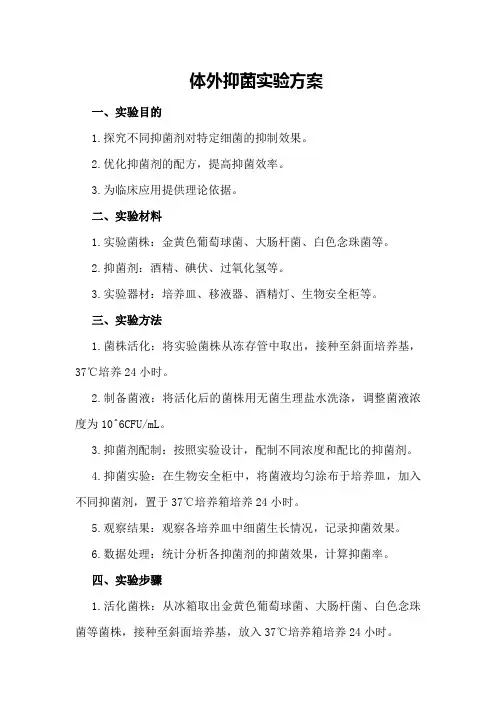 体外抑菌实验方案

一、实验目的

1.探究不同抑菌剂对特定细菌的抑制效果。

2.优化抑菌剂的配方，提高抑菌效率。

3.为临床应用提供理论依据。

二、实验材料

1.实验菌株：金黄色葡萄球菌、大肠杆菌、白色念珠菌等。

2.抑菌剂：酒精、碘伏、过氧化氢等。

3.实验器材：培养皿、移液器、酒精灯、生物安全柜等。

三、实验方法

1.菌株活化：将实验菌株从冻存管中取出，接种至斜面培养基，37℃培养24小时。

2.制备菌液：将活化后的菌株用无菌生理盐水洗涤，调整菌液浓度为10^6CFU/mL。

3.抑菌剂配制：按照实验设计，配制不同浓度和配比的抑菌剂。

4.抑菌实验：在生物安全柜中，将菌液均匀涂布于培养皿，加入不同抑菌剂，置于37℃培养箱培养24小时。

5.观察结果：观察各培养皿中细菌生长情况，记录抑菌效果。

6.数据处理：统计分析各抑菌剂的抑菌效果，计算抑菌率。

四、实验步骤

1.活化菌株：从冰箱取出金黄色葡萄球菌、大肠杆菌、白色念珠菌等菌株，接种至斜面培养基，放入37℃培养箱培养24小时。